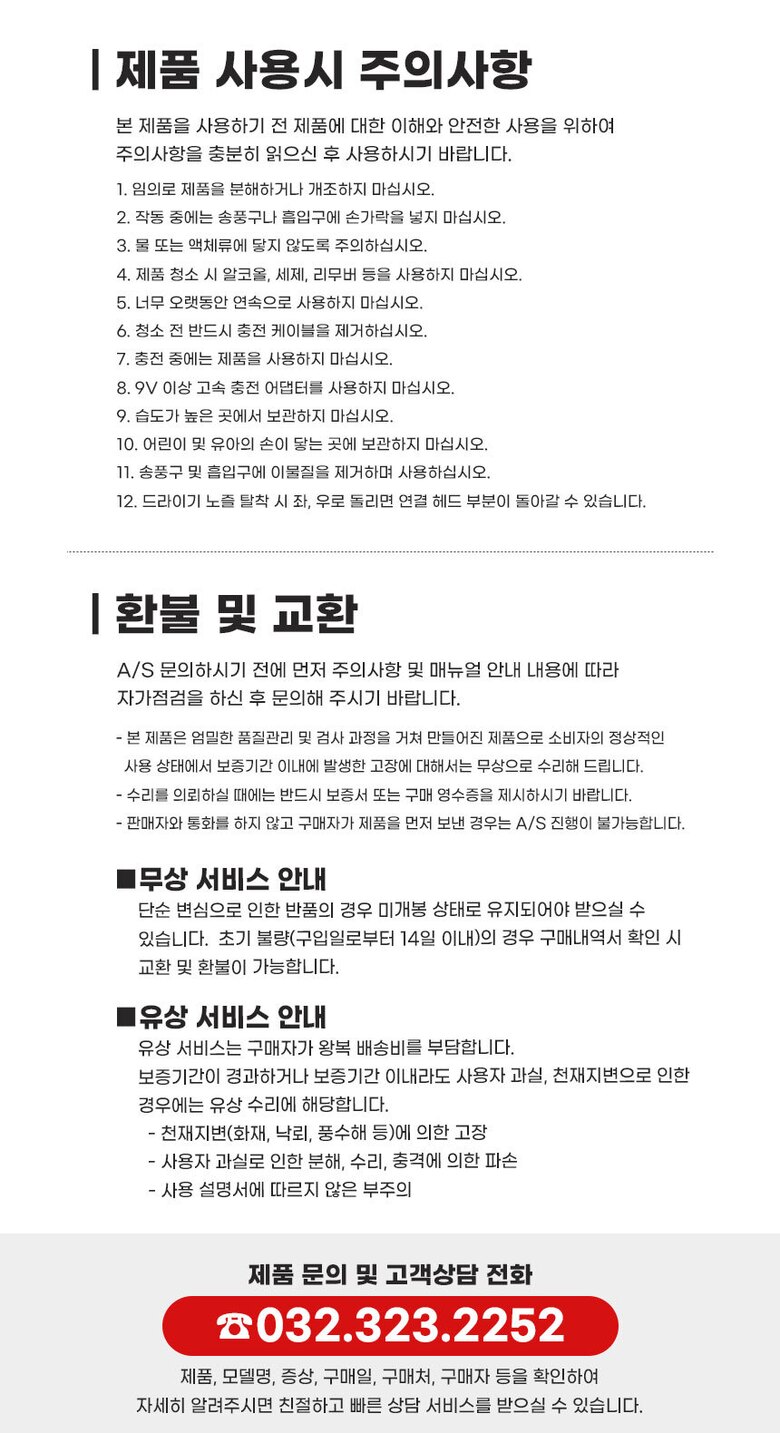 제품 사용시 주의사항

본 제품을 사용하기 전 제품에 대한 이해와 안전한 사용을 위하여 주의사항을 충분히 읽으신 후 사용하시기 바랍니다.

1. 임의로 제품을 분해하거나 개조하지 마십시오.
2. 작동 중에는 송풍구나 흡입구에 손가락을 넣지 마십시오.
3. 물 또는 액체류에 닿지 않도록 주의하십시오.
4. 제품 청소 시 알코올, 세제, 리무버 등을 사용하지 마십시오.
5. 너무 오랫동안 연속으로 사용하지 마십시오.
6. 청소 전 반드시 충전 케이블을 제거하십시오.
7. 충전 중에는 제품을 사용하지 마십시오.
8. 9V 이상 고속 충전 어댑터를 사용하지 마십시오.
9. 습도가 높은 곳에서 보관하지 마십시오.
10. 어린이 및 유아의 손이 닿는 곳에 보관하지 마십시오.
11. 송풍구 및 흡입구에 이물질을 제거하며 사용하십시오.
12. 드라이기 노즐 탈착 시 좌, 우로 돌리면 연결 헤드 부분이 돌아갈 수 있습니다.

환불 및 교환

A/S 문의하시기 전에 먼저 주의사항 및 매뉴얼 안내 내용에 따라 자가점검을 하신 후 문의해 주시기 바랍니다.

- 본 제품은 엄밀한 품질관리 및 검사 과정을 거쳐 만들어진 제품으로 소비자의 정상적인 사용 상태에서 보증기간 이내에 발생한 고장에 대해서는 무상으로 수리해 드립니다.
- 수리를 의뢰하실 때에는 반드시 보증서 또는 구매 영수증을 제시하시기 바랍니다.
- 판매자와 통화를 하지 않고 구매자가 제품을 먼저 보낸 경우는 A/S 진행이 불가능합니다.

■무상 서비스 안내
단순 변심으로 인한 반품의 경우 미개봉 상태로 유지되어야 받으실 수 있습니다. 초기 불량(구입일로부터 14일 이내)의 경우 구매내역서 확인 시 교환 및 환불이 가능합니다.

■유상 서비스 안내
유상 서비스는 구매자가 왕복 배송비를 부담합니다.
보증기간이 경과하거나 보증기간 이내라도 사용자 과실, 천재지변으로 인한 경우에는 유상 수리에 해당합니다.
- 천재지변(화재, 낙뢰, 풍수해 등)에 의한 고장
- 사용자 과실로 인한 분해, 수리, 충격에 의한 파손
- 사용 설명서에 따르지 않은 부주의

제품 문의 및 고객상담 전화
☎032.323.2252
제품, 모델명, 증상, 구매일, 구매처, 구매자 등을 확인하여 자세히 알려주시면 친절하고 빠른 상담 서비스를 받으실 수 있습니다.